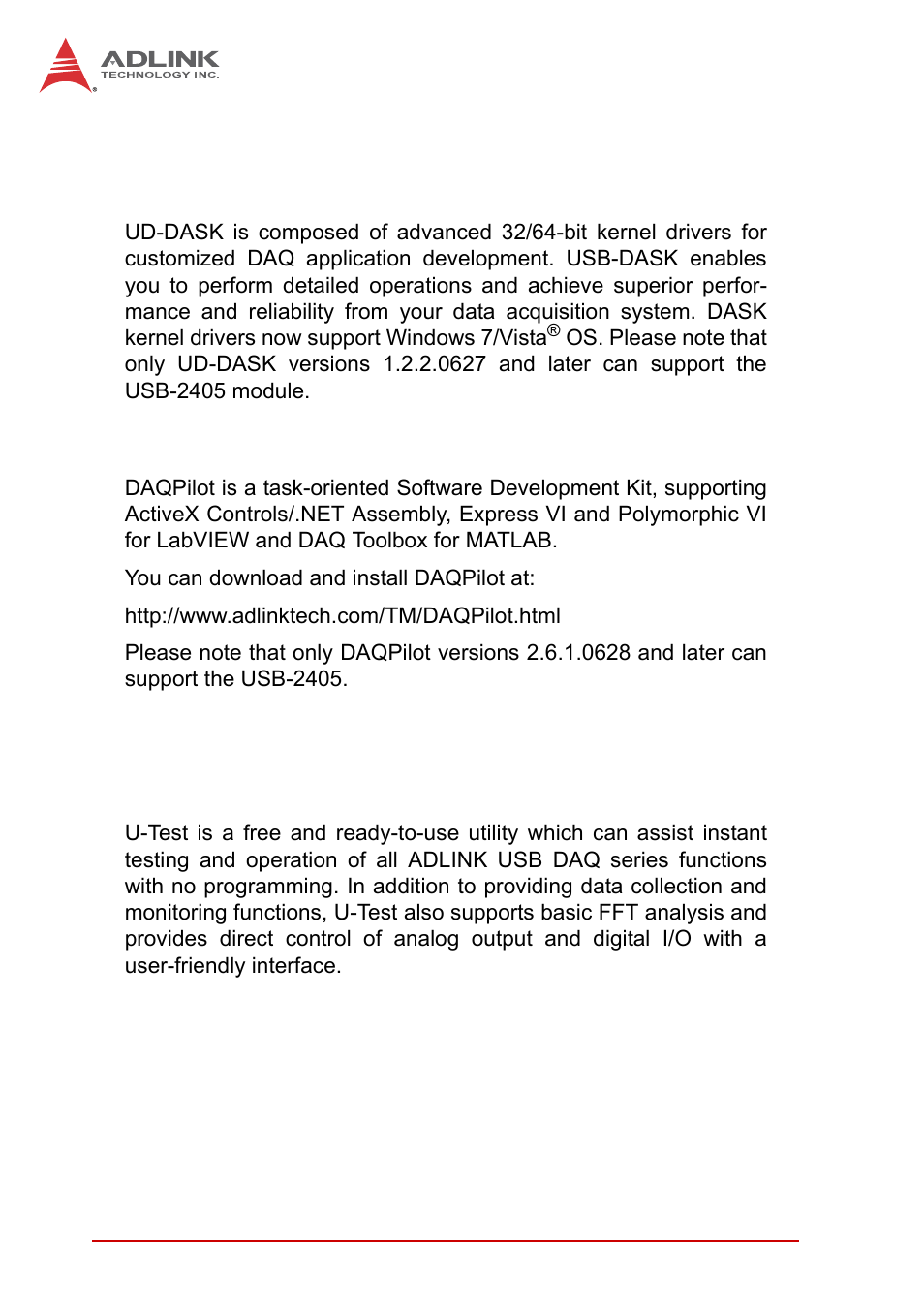 ADLINK
TECHNOLOGY INC.

UD-DASK is composed of advanced 32/64-bit kernel drivers for customized DAQ application development. USB-DASK enables you to perform detailed operations and achieve superior performance and reliability from your data acquisition system. DASK kernel drivers now support Windows 7/Vista® OS. Please note that only UD-DASK versions 1.2.2.0627 and later can support the USB-2405 module.

DAQPilot is a task-oriented Software Development Kit, supporting ActiveX Controls/.NET Assembly, Express VI and Polymorphic VI for LabVIEW and DAQ Toolbox for MATLAB.

You can download and install DAQPilot at:

http://www.adlinktech.com/TM/DAQPilot.html

Please note that only DAQPilot versions 2.6.1.0628 and later can support the USB-2405.

U-Test is a free and ready-to-use utility which can assist instant testing and operation of all ADLINK USB DAQ series functions with no programming. In addition to providing data collection and monitoring functions, U-Test also supports basic FFT analysis and provides direct control of analog output and digital I/O with a user-friendly interface.